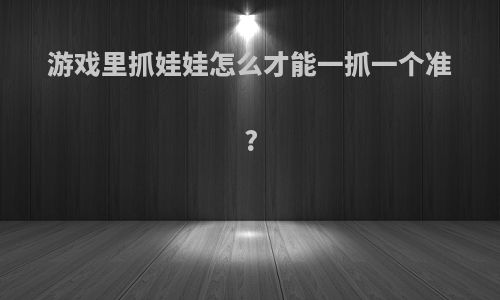 游戏里抓娃娃怎么才能一抓一个准？